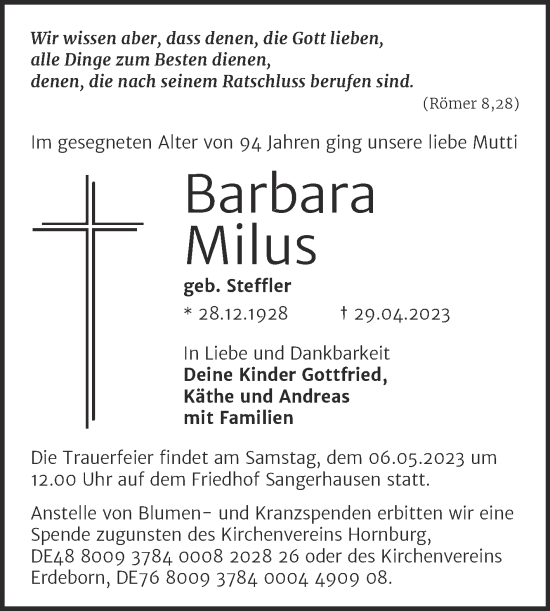 Wir wissen aber, dass denen, die Gott lieben, alle Dinge zum Besten dienen, denen, die nach seinem Ratschluss berufen sind.

(Römer 8,28)

Im gesegneten Alter von 94 Jahren ging unsere liebe Mutti

Barbara Milus

geb. Steffler

* 28.12.1928 † 29.04.2023

In Liebe und Dankbarkeit
Deine Kinder Gottfried, Käthe und Andreas mit Familien

Die Trauerfeier findet am Samstag, dem 06.05.2023 um 12.00 Uhr auf dem Friedhof Sangerhausen statt.

Anstelle von Blumen- und Kranzspenden erbitten wir eine Spende zugunsten des Kirchenvereins Hornburg, DE48 8009 3784 0008 2028 26 oder des Kirchenvereins Erdeborn, DE76 8009 3784 0004 4909 08.